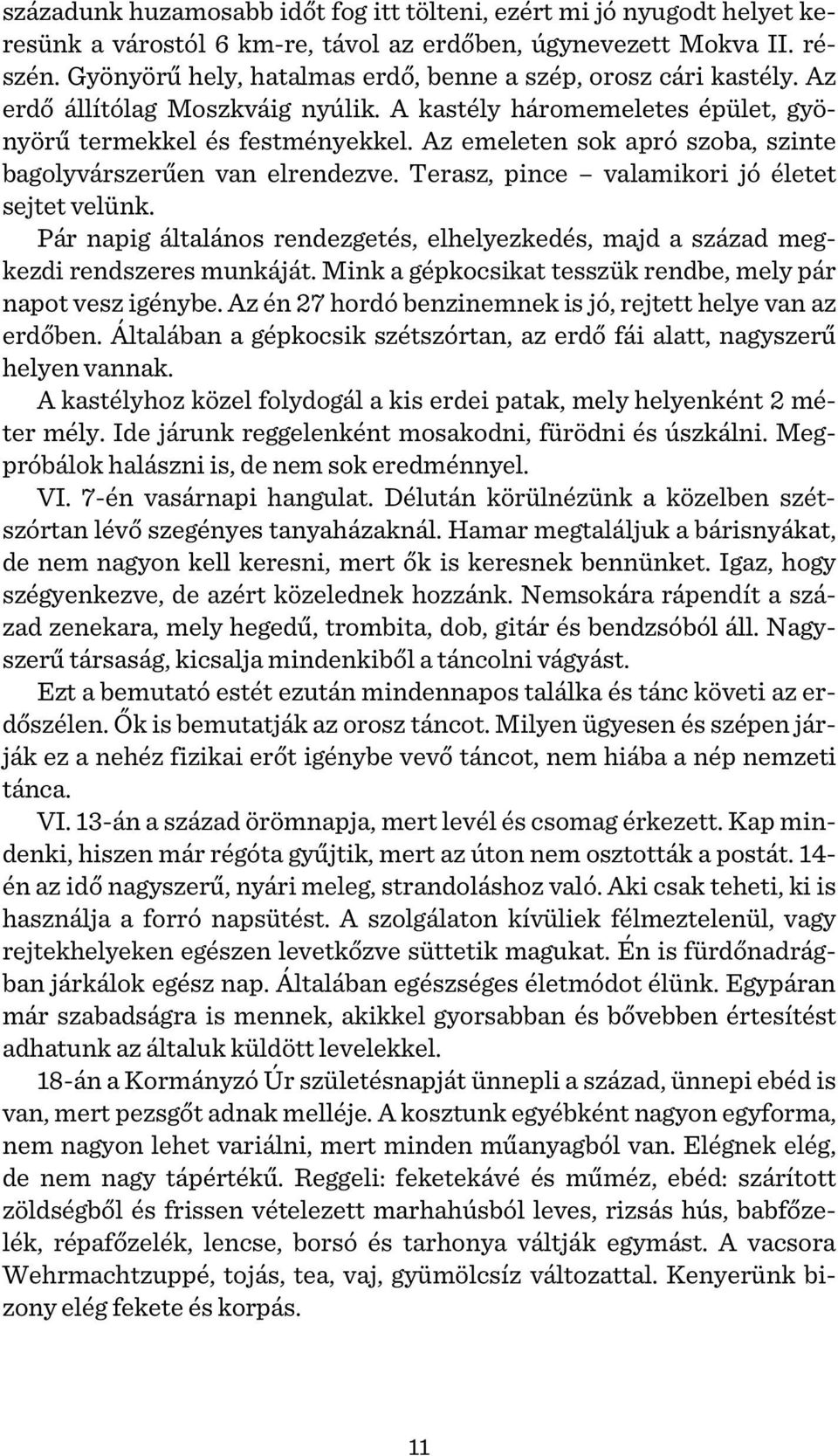 századunk huzamosabb időt fog itt tölteni, ezért mi jó nyugodt helyet keresünk a várostól 6 km-re, távol az erdőben, úgynevezett Mokva II. részén. Gyönyörű hely, hatalmas erdő, benne a szép, orosz cári kastély. Az erdő állítólag Moszkváig nyúlik. A kastély háromemeletes épület, gyönyörű termekkel és festményekkel. Az emeleten sok apró szoba, szinte bagolyvárszerűen van elrendezve. Terasz, pince – valamikori jó életet sejtet velünk.

Pár napig általános rendezgetés, elhelyezkedés, majd a század megkezdi rendszeres munkáját. Mink a gépkocsikat tesszük rendbe, mely pár napot vesz igénybe. Az én 27 hordó benzinemnek is jó, rejtett helye van az erdőben. Általában a gépkocsik szétszórtan, az erdő fái alatt, nagyszerű helyen vannak.

A kastélyhoz közel folydogál a kis erdei patak, mely helyenként 2 méter mély. Ide járunk reggelenként mosakodni, fürödni és úszkálni. Megpróbálok halászni is, de nem sok eredménnyel.

VI. 7-én vasárnapi hangulat. Délután körülnézünk a közelben szétszórtan lévő szegényes tanyaházaknál. Hamar megtaláljuk a bárisnyákat, de nem nagyon kell keresni, mert ők is keresnek bennünket. Igaz, hogy szégyenkezve, de azért közelednek hozzánk. Nemsokára rápendít a század zenekara, mely hegedű, trombita, dob, gitár és bendzsóból áll. Nagyszerű társaság, kicsalja mindenkiből a táncolni vágyást.

Ezt a bemutató estét ezután mindennapos találka és tánc követi az erdőszélen. Ők is bemutatják az orosz táncot. Milyen ügyesen és szépen járják ez a nehéz fizikai erőt igénybe vevő táncot, nem hiába a nép nemzeti tánca.

VI. 13-án a század örömnapja, mert levél és csomag érkezett. Kap mindenki, hiszen már régóta gyűjtik, mert az úton nem osztották a postát. 14-én az idő nagyszerű, nyári meleg, strandoláshoz való. Aki csak teheti, ki is használja a forró napsütést. A szolgálaton kívüliek félmeztelenül, vagy rejtekhelyeken egészen levetkőzve süttetik magukat. Én is fürdőnadrágban járkálok egész nap. Általában egészséges életmódot élünk. Egypáran már szabadságra is mennek, akikkel gyorsabban és bővebben értesítést adhatunk az általuk küldött levelekkel.

18-án a Kormányzó Úr születésnapját ünnepli a század, ünnepi ebéd is van, mert pezsgőt adnak melléje. A kosztunk egyébként nagyon egyforma, nem nagyon lehet variálni, mert minden műanyagból van. Elégnek elég, de nem nagy tápértékű. Reggeli: feketekávé és műméz, ebéd: szárított zöldségből és frissen vételezett marhahúsból leves, rizsás hús, babfőzelék, répafőzelék, lencse, borsó és tarhonya váltják egymást. A vacsora Wehrmachtzuppé, tojás, tea, vaj, gyümölcsíz változattal. Kenyerünk bizony elég fekete és korpás.

11